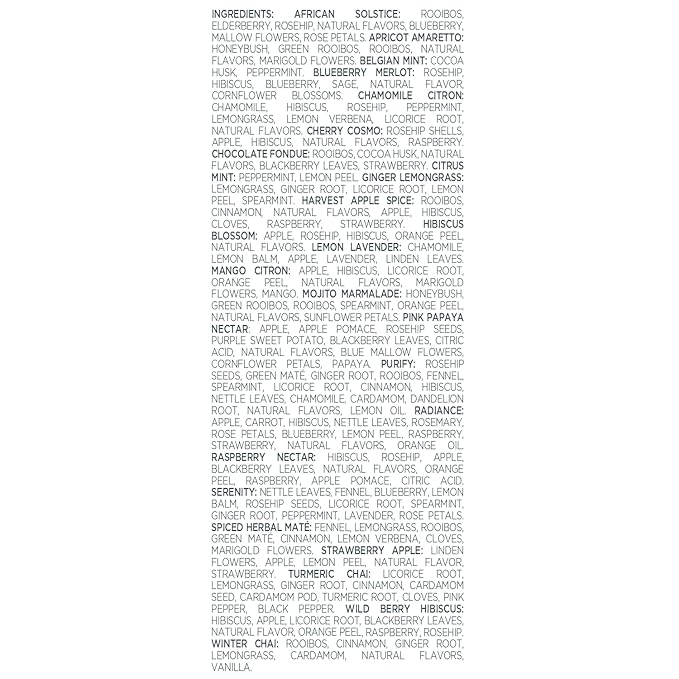 INGREDIENTS: AFRICAN SOLSTICE: ROOIBOS, ELDERBERRY, ROSEHIP, NATURAL FLAVORS, BLUEBERRY, MALLOW FLOWERS, ROSE PETALS. APRICOT AMARETTO: HONEYBUSH, GREEN ROOIBOS, ROOIBOS, NATURAL FLAVORS, MARIGOLD FLOWERS. BELGIAN MINT: COCOA HUSK, PEPPERMINT. BLUEBERRY MERLOT: ROSEHIP, HIBISCUS, BLUEBERRY, SAGE, NATURAL FLAVOR, CORNFLOWER BLOSSOMS. CHAMOMILE CITRON: CHAMOMILE, HIBISCUS, ROSEHIP, PEPPERMINT, LEMONGRASS, LEMON VERBENA, LICORICE ROOT, NATURAL FLAVORS. CHERRY COSMO: ROSEHIP SHELLS, APPLE, HIBISCUS, NATURAL FLAVORS, RASPBERRY. CHOCOLATE FONDUE: ROOIBOS, COCOA HUSK, NATURAL FLAVORS, BLACKBERRY LEAVES, STRAWBERRY. CITRUS MINT: PEPPERMINT, LEMON PEEL. GINGER LEMONGRASS: LEMONGRASS, GINGER ROOT, LICORICE ROOT, LEMON PEEL, SPEARMINT. HARVEST APPLE SPICE: ROOIBOS, CINNAMON, NATURAL FLAVORS, APPLE, HIBISCUS, CLOVES, RASPBERRY, STRAWBERRY. HIBISCUS BLOSSOM: APPLE, ROSEHIP, HIBISCUS, ORANGE PEEL, NATURAL FLAVORS. LEMON LAVENDER: CHAMOMILE, LEMON BALM, APPLE, LAVENDER, LINDEN LEAVES. MANGO CITRON: APPLE, HIBISCUS, LICORICE ROOT, ORANGE PEEL, NATURAL FLAVORS, MARIGOLD FLOWERS, MANGO. MOJITO MARMALADE: HONEYBUSH, GREEN ROOIBOS, ROOIBOS, SPEARMINT, ORANGE PEEL, NATURAL FLAVORS, SUNFLOWER PETALS. PINK PAPAYA NECTAR: APPLE, APPLE POMACE, ROSEHIP SEEDS, PURPLE SWEET POTATO, BLACKBERRY LEAVES, CITRIC ACID, NATURAL FLAVORS, BLUE MALLOW FLOWERS, CORNFLOWER PETALS, PAPAYA. PURIFY: ROSEHIP SEEDS, GREEN MATÉ, GINGER ROOT, ROOIBOS, FENNEL, SPEARMINT, LICORICE ROOT, CINNAMON, HIBISCUS, NETTLE LEAVES, CHAMOMILE, CARDAMOM, DANDELION ROOT, NATURAL FLAVORS, LEMON OIL. RADIANCE: APPLE, CARROT, HIBISCUS, NETTLE LEAVES, ROSEMARY, ROSE PETALS, BLUEBERRY, LEMON PEEL, RASPBERRY, STRAWBERRY, NATURAL FLAVORS, ORANGE OIL. RASPBERRY NECTAR: HIBISCUS, ROSEHIP, APPLE, BLACKBERRY LEAVES, NATURAL FLAVORS, ORANGE PEEL, RASPBERRY, APPLE POMACE, CITRIC ACID. SERENITY: NETTLE LEAVES, FENNEL, BLUEBERRY, LEMON BALM, ROSEHIP SEEDS, LICORICE ROOT, SPEARMINT, GINGER ROOT, PEPPERMINT, LAVENDER, ROSE PETALS. SPICED HERBAL MATÉ: FENNEL, LEMONGRASS, ROOIBOS, GREEN MATÉ, CINNAMON, LEMON VERBENA, CLOVES, MARIGOLD FLOWERS. STRAWBERRY APPLE: LINDEN FLOWERS, APPLE, LEMON PEEL, NATURAL FLAVOR, STRAWBERRY. TURMERIC CHAI: LICORICE ROOT, LEMONGRASS, GINGER ROOT, CINNAMON, CARDAMOM SEED, CARDAMOM POD, TURMERIC ROOT, CLOVES, PINK PEPPER, BLACK PEPPER. WILD BERRY HIBISCUS: HIBISCUS, APPLE, LICORICE ROOT, BLACKBERRY LEAVES, NATURAL FLAVOR, ORANGE PEEL, RASPBERRY, ROSEHIP. WINTER CHAI: ROOIBOS, CINNAMON, GINGER ROOT, LEMONGRASS, CARDAMOM, NATURAL FLAVORS, VANILLA.